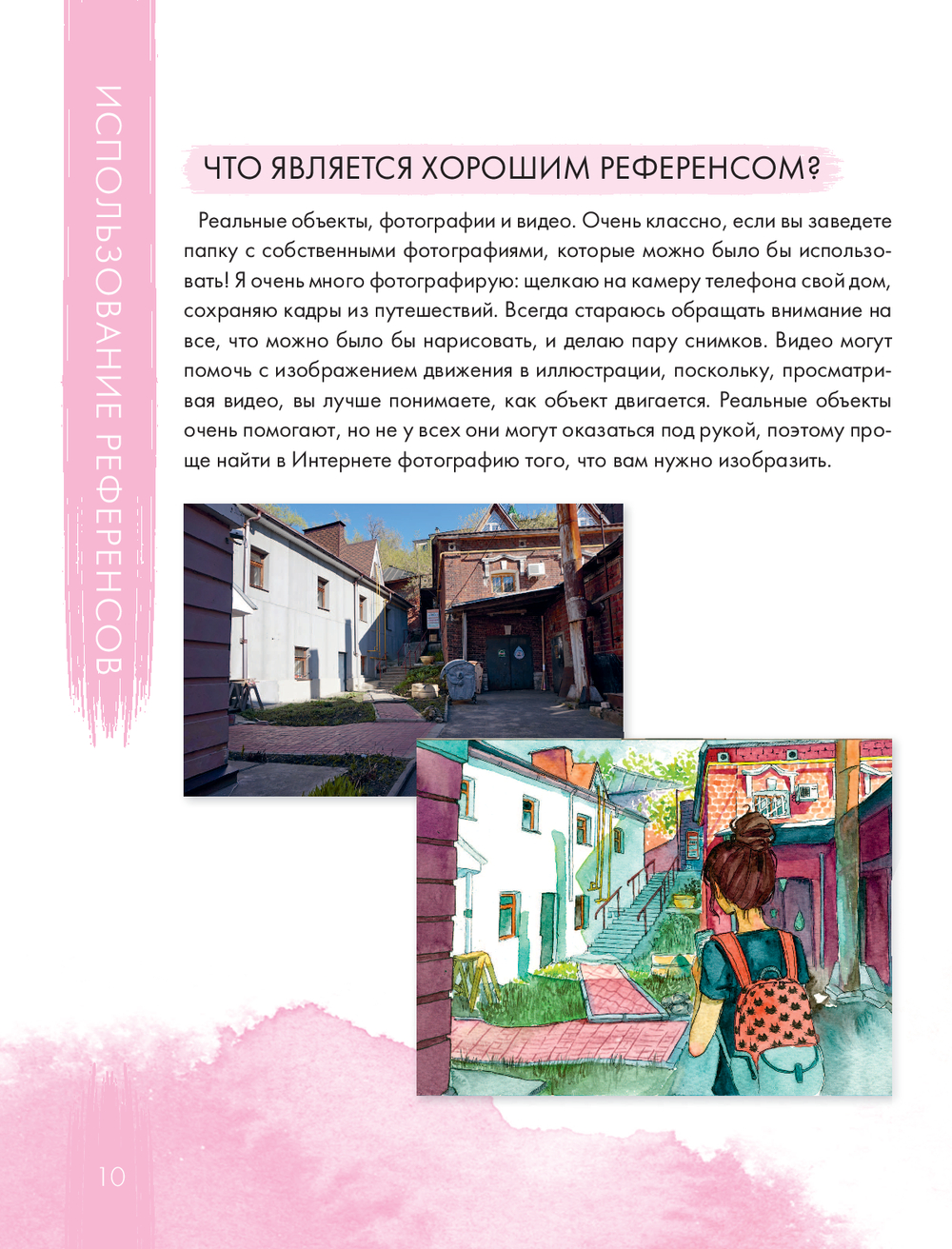 ИСПОЛЬЗОВАНИЕ РЕФЕРЕНСОВ

ЧТО ЯВЛЯЕТСЯ ХОРОШИМ РЕФЕРЕНСОМ?

Реальные объекты, фотографии и видео. Очень классно, если вы заведете папку с собственными фотографиями, которые можно было бы использовать! Я очень много фотографирую: щелкаю на камеру телефона свой дом, сохраняю кадры из путешествий. Всегда стараюсь обращать внимание на все, что можно было бы нарисовать, и делаю пару снимков. Видео могут помочь с изображением движения в иллюстрации, поскольку, просматривая видео, вы лучше понимаете, как объект двигается. Реальные объекты очень помогают, но не у всех они могут оказаться под рукой, поэтому проще найти в Интернете фотографию того, что вам нужно изобразить.

10